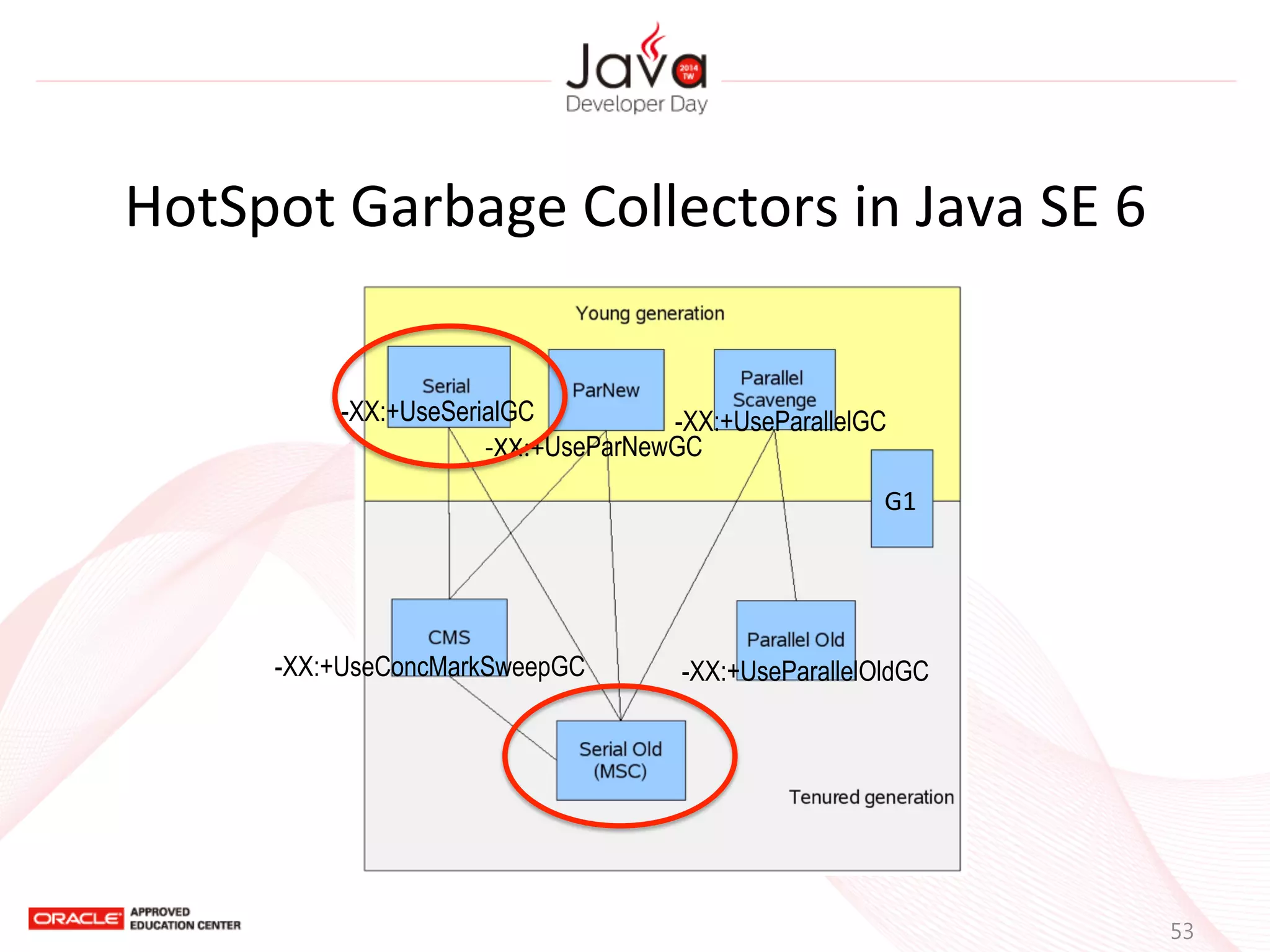 Java 2014 TW
Developer Day

HotSpot Garbage Collectors in Java SE 6

Young generation

Serial
-XX:+UseSerialGC

ParNew
-XX:+UseParNewGC

Parallel Scavenge
-XX:+UseParallelGC

G1

CMS
-XX:+UseConcMarkSweepGC

Parallel Old
-XX:+UseParallelOldGC

Serial Old (MSC)

Tenured generation

ORACLE APPROVED EDUCATION CENTER

53